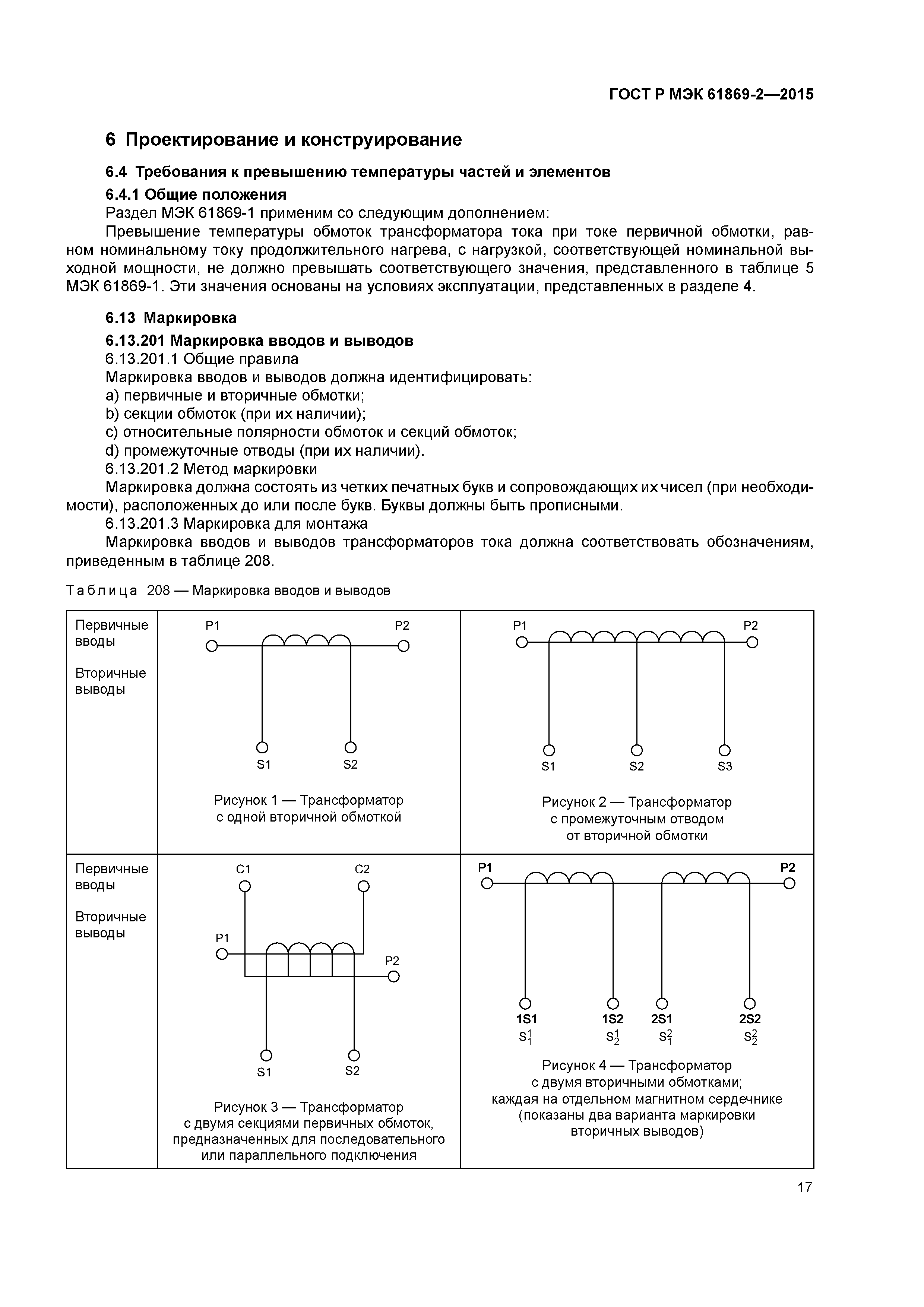 ГОСТ Р МЭК 61869-2—2015

6 Проектирование и конструирование

6.4 Требования к превышению температуры частей и элементов

6.4.1 Общие положения

Раздел МЭК 61869-1 применим со следующим дополнением:

Превышение температуры обмоток трансформатора тока при токе первичной обмотки, равном номинальному току продолжительного нагрева, с нагрузкой, соответствующей номинальной выходной мощности, не должно превышать соответствующего значения, представленного в таблице 5 МЭК 61869-1. Эти значения основаны на условиях эксплуатации, представленных в разделе 4.

6.13 Маркировка

6.13.201 Маркировка вводов и выводов

6.13.201.1 Общие правила

Маркировка вводов и выводов должна идентифицировать:

a) первичные и вторичные обмотки;

b) секции обмоток (при их наличии);

c) относительные полярности обмоток и секций обмоток;

d) промежуточные отводы (при их наличии).

6.13.201.2 Метод маркировки

Маркировка должна состоять из четких печатных букв и сопровождающих их чисел (при необходимости), расположенных до или после букв. Буквы должны быть прописными.

6.13.201.3 Маркировка для монтажа

Маркировка вводов и выводов трансформаторов тока должна соответствовать обозначениям, приведенным в таблице 208.

Таблица 208 — Маркировка вводов и выводов

| Первичные вводы Вторичные выводы | P1 P2 S1 S2 Рисунок 1 — Трансформатор с одной вторичной обмоткой | P1 P2 S1 S2 S3 Рисунок 2 — Трансформатор с промежуточным отводом от вторичной обмотки |
|---|---|---|
| Первичные вводы Вторичные выводы | C1 C2 P1 P2 S1 S2 Рисунок 3 — Трансформатор с двумя секциями первичных обмоток, предназначенных для последовательного или параллельного подключения | P1 P2 1S1 1S2 2S1 2S2 $S_1^1$ $S_2^1$ $S_1^2$ $S_2^2$ Рисунок 4 — Трансформатор с двумя вторичными обмотками; каждая на отдельном магнитном сердечнике (показаны два варианта маркировки вторичных выводов) |

17